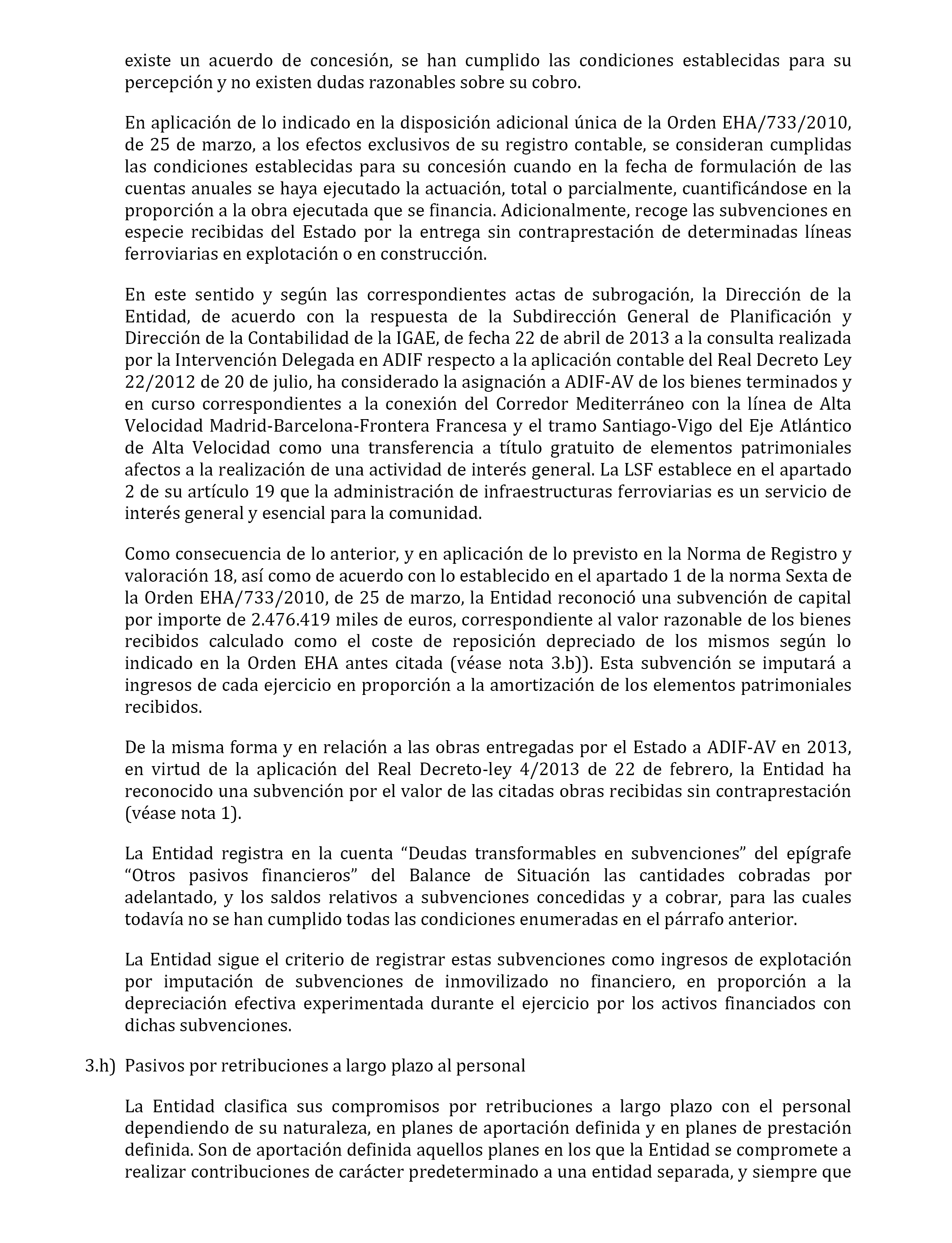 existe un acuerdo de concesión, se han cumplido las condiciones establecidas para su percepción y no existen dudas razonables sobre su cobro.

En aplicación de lo indicado en la disposición adicional única de la Orden EHA/733/2010, de 25 de marzo, a los efectos exclusivos de su registro contable, se consideran cumplidas las condiciones establecidas para su concesión cuando en la fecha de formulación de las cuentas anuales se haya ejecutado la actuación, total o parcialmente, cuantificándose en la proporción a la obra ejecutada que se financia. Adicionalmente, recoge las subvenciones en especie recibidas del Estado por la entrega sin contraprestación de determinadas líneas ferroviarias en explotación o en construcción.

En este sentido y según las correspondientes actas de subrogación, la Dirección de la Entidad, de acuerdo con la respuesta de la Subdirección General de Planificación y Dirección de la Contabilidad de la IGAE, de fecha 22 de abril de 2013 a la consulta realizada por la Intervención Delegada en ADIF respecto a la aplicación contable del Real Decreto Ley 22/2012 de 20 de julio, ha considerado la asignación a ADIF-AV de los bienes terminados y en curso correspondientes a la conexión del Corredor Mediterráneo con la línea de Alta Velocidad Madrid-Barcelona-Frontera Francesa y el tramo Santiago-Vigo del Eje Atlántico de Alta Velocidad como una transferencia a título gratuito de elementos patrimoniales afectos a la realización de una actividad de interés general. La LSF establece en el apartado 2 de su artículo 19 que la administración de infraestructuras ferroviarias es un servicio de interés general y esencial para la comunidad.

Como consecuencia de lo anterior, y en aplicación de lo previsto en la Norma de Registro y valoración 18, así como de acuerdo con lo establecido en el apartado 1 de la norma Sexta de la Orden EHA/733/2010, de 25 de marzo, la Entidad reconoció una subvención de capital por importe de 2.476.419 miles de euros, correspondiente al valor razonable de los bienes recibidos calculado como el coste de reposición depreciado de los mismos según lo indicado en la Orden EHA antes citada (véase nota 3.b)). Esta subvención se imputará a ingresos de cada ejercicio en proporción a la amortización de los elementos patrimoniales recibidos.

De la misma forma y en relación a las obras entregadas por el Estado a ADIF-AV en 2013, en virtud de la aplicación del Real Decreto-ley 4/2013 de 22 de febrero, la Entidad ha reconocido una subvención por el valor de las citadas obras recibidas sin contraprestación (véase nota 1).

La Entidad registra en la cuenta “Deudas transformables en subvenciones” del epígrafe “Otros pasivos financieros” del Balance de Situación las cantidades cobradas por adelantado, y los saldos relativos a subvenciones concedidas y a cobrar, para las cuales todavía no se han cumplido todas las condiciones enumeradas en el párrafo anterior.

La Entidad sigue el criterio de registrar estas subvenciones como ingresos de explotación por imputación de subvenciones de inmovilizado no financiero, en proporción a la depreciación efectiva experimentada durante el ejercicio por los activos financiados con dichas subvenciones.

3.h) Pasivos por retribuciones a largo plazo al personal

La Entidad clasifica sus compromisos por retribuciones a largo plazo con el personal dependiendo de su naturaleza, en planes de aportación definida y en planes de prestación definida. Son de aportación definida aquellos planes en los que la Entidad se compromete a realizar contribuciones de carácter predeterminado a una entidad separada, y siempre que